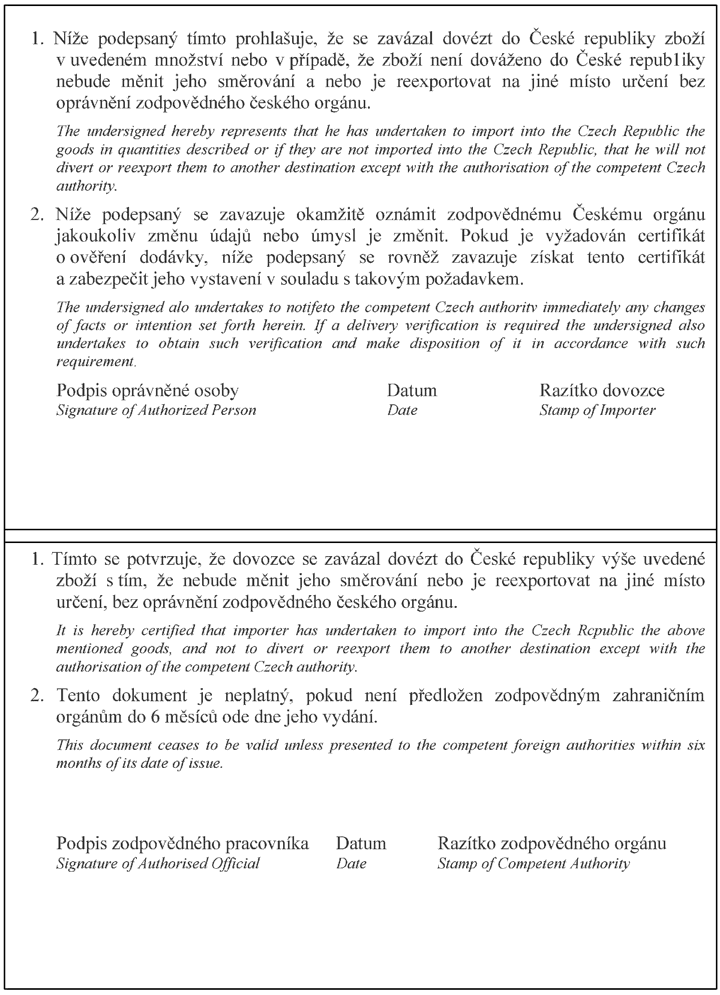 1. Níže podepsaný tímto prohlašuje, že se zavázal dovézt do České republiky zboží v uvedeném množství nebo v případě, že zboží není dováženo do České repub1iky nebude měnit jeho směrování a nebo je reexportovat na jiné místo určení bez oprávnění zodpovědného českého orgánu.

The undersigned hereby represents that he has undertaken to import into the Czech Republic the goods in quantities described or if they are not imported into the Czech Republic, that he will not divert or reexport them to another destination except with the authorisation of the competent Czech authority.

2. Níže podepsaný se zavazuje okamžitě oznámit zodpovědnému Českému orgánu jakoukoliv změnu údajů nebo úmysl je změnit. Pokud je vyžadován certifikát o ověření dodávky, níže podepsaný se rovněž zavazuje získat tento certifikát a zabezpečit jeho vystavení v souladu s takovým požadavkem.

The undersigned alo undertakes to notifeto the competent Czech authoritv immediately any changes of facts or intention set forth herein. If a delivery verification is required the undersigned also undertakes to obtain such verification and make disposition of it in accordance with such requirement.

Podpis oprávněné osoby
Signature of Authorized Person

Datum
Date

Razítko dovozce
Stamp of Importer

1. Tímto se potvrzuje, že dovozce se zavázal dovézt do České republiky výše uvedené zboží s tím, že nebude měnit jeho směrování nebo je reexportovat na jiné místo určení, bez oprávnění zodpovědného českého orgánu.

It is hereby certified that importer has undertaken to import into the Czech Rcpublic the above mentioned goods, and not to divert or reexport them to another destination except with the authorisation of the competent Czech authority.

2. Tento dokument je neplatný, pokud není předložen zodpovědným zahraničním orgánům do 6 měsíců ode dne jeho vydání.

This document ceases to be valid unless presented to the competent foreign authorities within six months of its date of issue.

Podpis zodpovědného pracovníka
Signature of Authorised Official

Datum
Date

Razítko zodpovědného orgánu
Stamp of Competent Authority